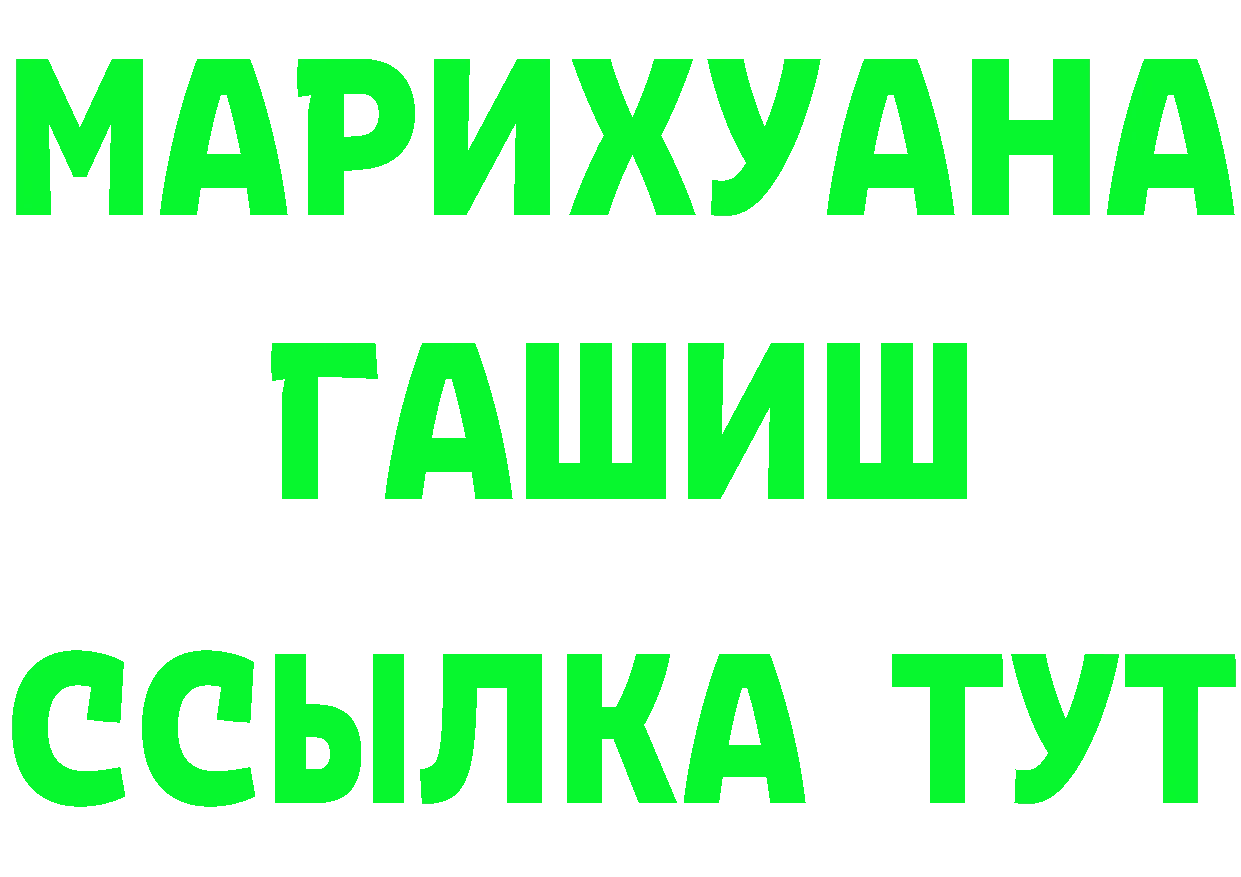 МАРИХУАНА
ГАШИШ
ССЫЛКА ТУТ